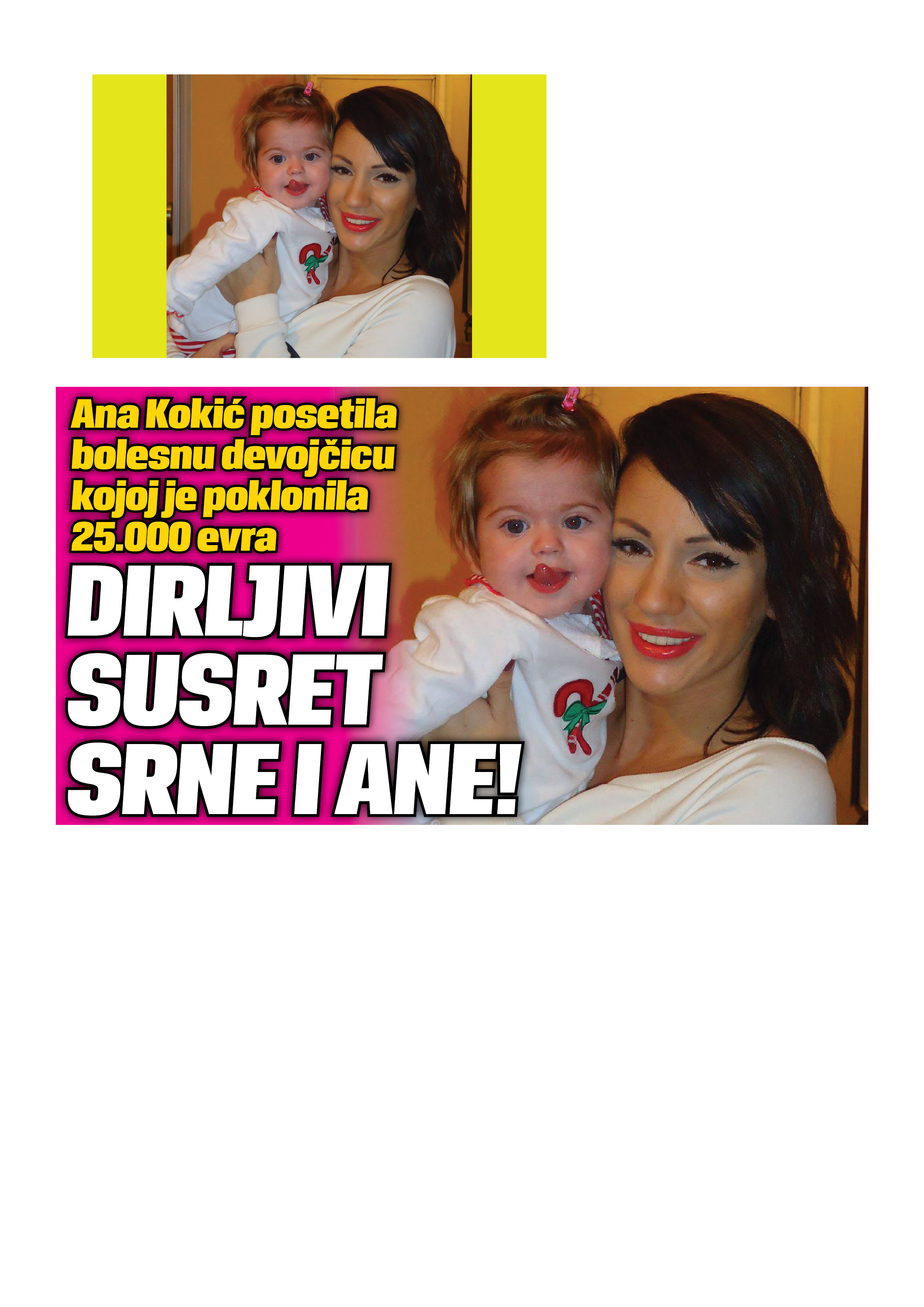 Ana Kokić posetila bolesnu devojčicu kojoj je poklonila 25.000 evra

DIRLJIVI SUSRET SRNE I ANE!